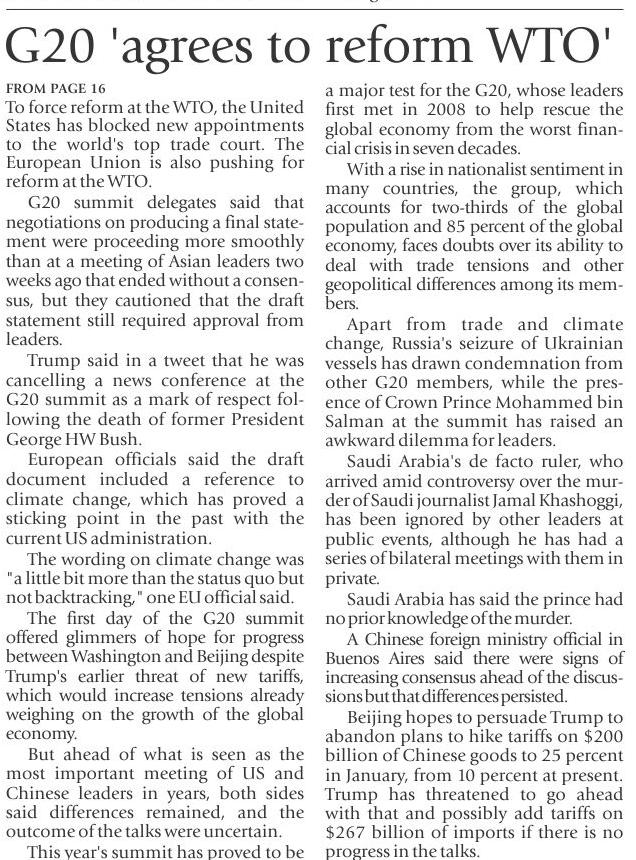 G20 'agrees to reform WTO'

FROM PAGE 16

To force reform at the WTO, the United States has blocked new appointments to the world's top trade court. The European Union is also pushing for reform at the WTO.

G20 summit delegates said that negotiations on producing a final statement were proceeding more smoothly than at a meeting of Asian leaders two weeks ago that ended without a consensus, but they cautioned that the draft statement still required approval from leaders.

Trump said in a tweet that he was cancelling a news conference at the G20 summit as a mark of respect following the death of former President George HW Bush.

European officials said the draft document included a reference to climate change, which has proved a sticking point in the past with the current US administration.

The wording on climate change was "a little bit more than the status quo but not backtracking," one EU official said.

The first day of the G20 summit offered glimmers of hope for progress between Washington and Beijing despite Trump's earlier threat of new tariffs, which would increase tensions already weighing on the growth of the global economy.

But ahead of what is seen as the most important meeting of US and Chinese leaders in years, both sides said differences remained, and the outcome of the talks were uncertain.

This year's summit has proved to be a major test for the G20, whose leaders first met in 2008 to help rescue the global economy from the worst financial crisis in seven decades.

With a rise in nationalist sentiment in many countries, the group, which accounts for two-thirds of the global population and 85 percent of the global economy, faces doubts over its ability to deal with trade tensions and other geopolitical differences among its members.

Apart from trade and climate change, Russia's seizure of Ukrainian vessels has drawn condemnation from other G20 members, while the presence of Crown Prince Mohammed bin Salman at the summit has raised an awkward dilemma for leaders.

Saudi Arabia's de facto ruler, who arrived amid controversy over the murder of Saudi journalist Jamal Khashoggi, has been ignored by other leaders at public events, although he has had a series of bilateral meetings with them in private.

Saudi Arabia has said the prince had no prior knowledge of the murder.

A Chinese foreign ministry official in Buenos Aires said there were signs of increasing consensus ahead of the discussions but that differences persisted.

Beijing hopes to persuade Trump to abandon plans to hike tariffs on $200 billion of Chinese goods to 25 percent in January, from 10 percent at present. Trump has threatened to go ahead with that and possibly add tariffs on $267 billion of imports if there is no progress in the talks.